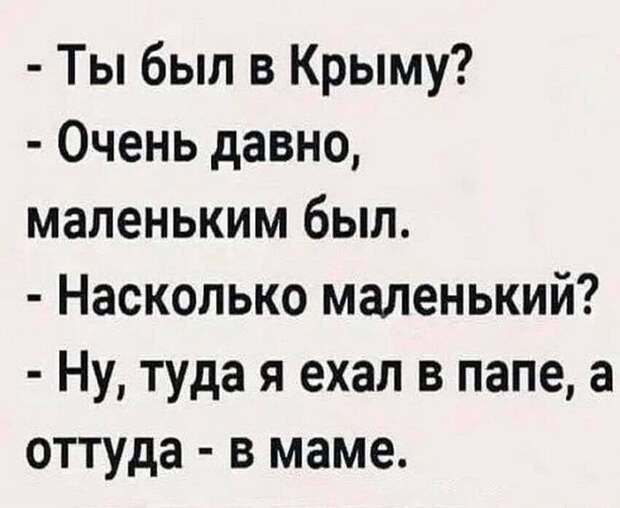 - Ты был в Крыму?
- Очень давно, маленьким был.
- Насколько маленький?
- Ну, туда я ехал в папе, а оттуда - в маме.